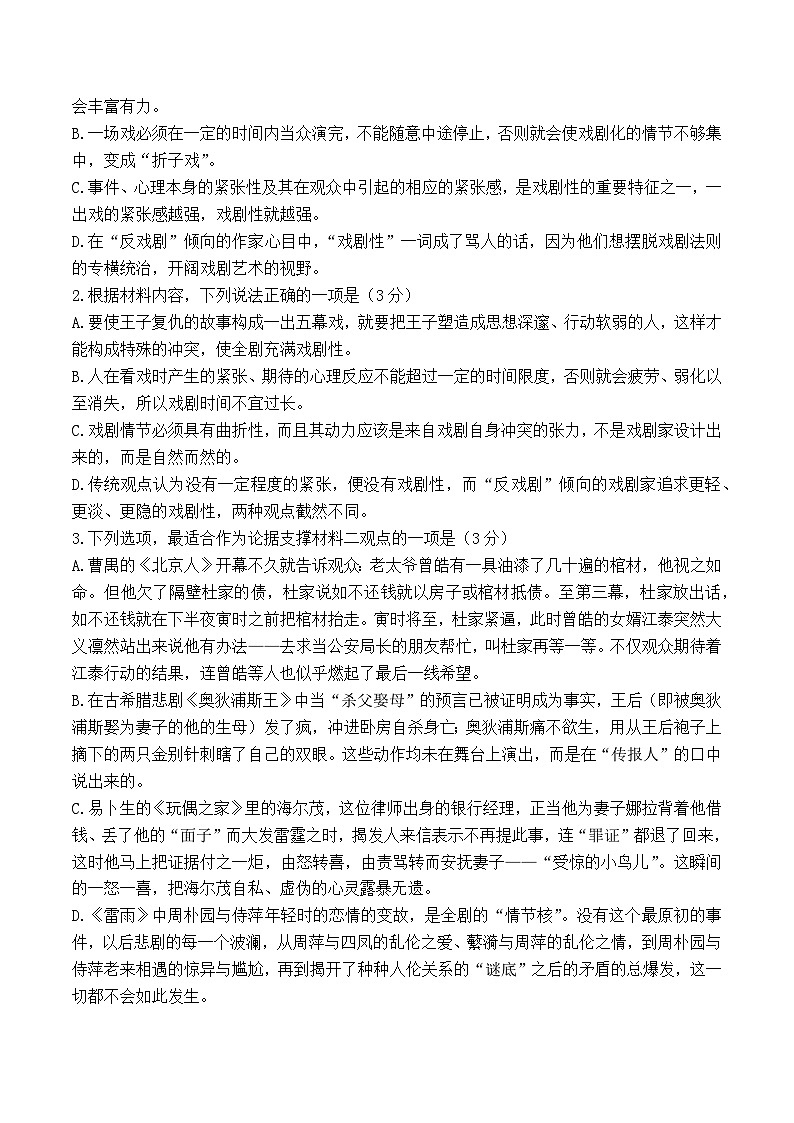 会丰富有力。
B.一场戏必须在一定的时间内当众演完，不能随意中途停止，否则就会使戏剧化的情节不够集中，变成“折子戏”。
C.事件、心理本身的紧张性及其在观众中引起的相应的紧张感，是戏剧性的重要特征之一，一出戏的紧张感越强，戏剧性就越强。
D.在“反戏剧”倾向的作家心目中，“戏剧性”一词成了骂人的话，因为他们想摆脱戏剧法则的专横统治，开阔戏剧艺术的视野。
2.根据材料内容，下列说法正确的一项是（3分）
A.要使王子复仇的故事构成一出五幕戏，就要把王子塑造成思想深邃、行动软弱的人，这样才能构成特殊的冲突，使全剧充满戏剧性。
B.人在看戏时产生的紧张、期待的心理反应不能超过一定的时间限度，否则就会疲劳、弱化以至消失，所以戏剧时间不宜过长。
C.戏剧情节必须具有曲折性，而且其动力应该是来自戏剧自身冲突的张力，不是戏剧家设计出来的，而是自然而然的。
D.传统观点认为没有一定程度的紧张，便没有戏剧性，而“反戏剧”倾向的戏剧家追求更轻、更淡、更隐的戏剧性，两种观点截然不同。
3.下列选项，最适合作为论据支撑材料二观点的一项是（3分）
A.曹禺的《北京人》开幕不久就告诉观众：老太爷曾皓有一具油漆了几十遍的棺材，他视之如命。但他欠了隔壁杜家的债，杜家说如不还钱就以房子或棺材抵债。至第三幕，杜家放出话，如不还钱就在下半夜寅时之前把棺材抬走。寅时将至，杜家紧逼，此时曾皓的女婿江泰突然大义凛然站出来说他有办法——去求当公安局长的朋友帮忙，叫杜家再等一等。不仅观众期待着江泰行动的结果，连曾皓等人也似乎燃起了最后一线希望。
B.在古希腊悲剧《奥狄浦斯王》中当“杀父娶母”的预言已被证明成为事实，王后（即被奥狄浦斯娶为妻子的他的生母）发了疯，冲进卧房自杀身亡；奥狄浦斯痛不欲生，用从王后袍子上摘下的两只金别针刺瞎了自己的双眼。这些动作均未在舞台上演出，而是在“传报人”的口中说出来的。
C.易卜生的《玩偶之家》里的海尔茂，这位律师出身的银行经理，正当他为妻子娜拉背着他借钱、丢了他的“面子”而大发雷霆之时，揭发人来信表示不再提此事，连“罪证”都退了回来，这时他马上把证据付之一炬，由怒转喜，由责骂转而安抚妻子——“受惊的小鸟儿”。这瞬间的一怒一喜，把海尔茂自私、虚伪的心灵露暴无遗。
D.《雷雨》中周朴园与侍萍年轻时的恋情的变故，是全剧的“情节核”。没有这个最原初的事件，以后悲剧的每一个波澜，从周萍与四凤的乱伦之爱、蘩漪与周萍的乱伦之情，到周朴园与侍萍老来相遇的惊异与尴尬，再到揭开了种种人伦关系的“谜底”之后的矛盾的总爆发，这一切都不会如此发生。